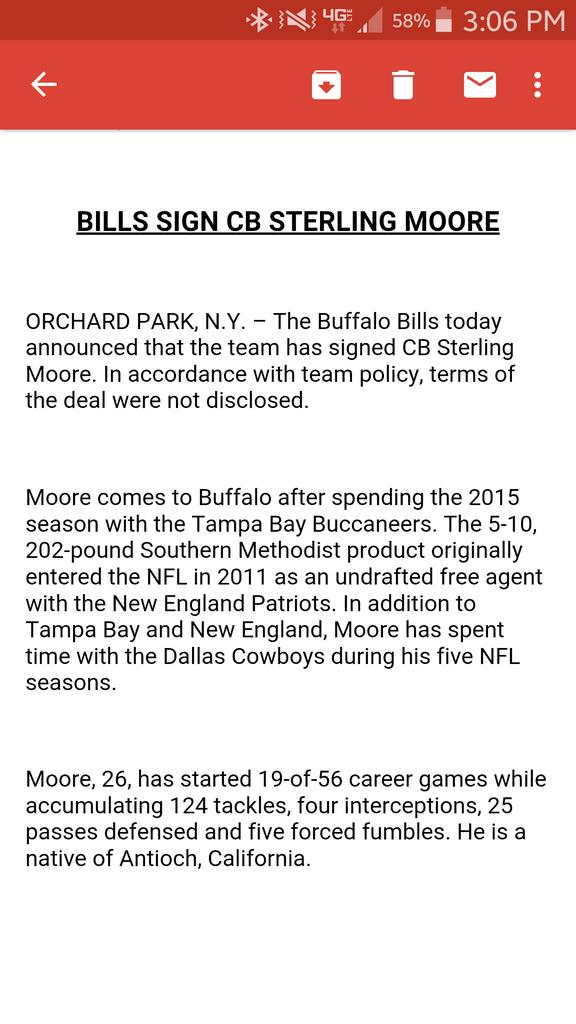 4G 58% 3:06 PM

BILLS SIGN CB STERLING MOORE

ORCHARD PARK, N.Y. – The Buffalo Bills today announced that the team has signed CB Sterling Moore. In accordance with team policy, terms of the deal were not disclosed.

Moore comes to Buffalo after spending the 2015 season with the Tampa Bay Buccaneers. The 5-10, 202-pound Southern Methodist product originally entered the NFL in 2011 as an undrafted free agent with the New England Patriots. In addition to Tampa Bay and New England, Moore has spent time with the Dallas Cowboys during his five NFL seasons.

Moore, 26, has started 19-of-56 career games while accumulating 124 tackles, four interceptions, 25 passes defensed and five forced fumbles. He is a native of Antioch, California.